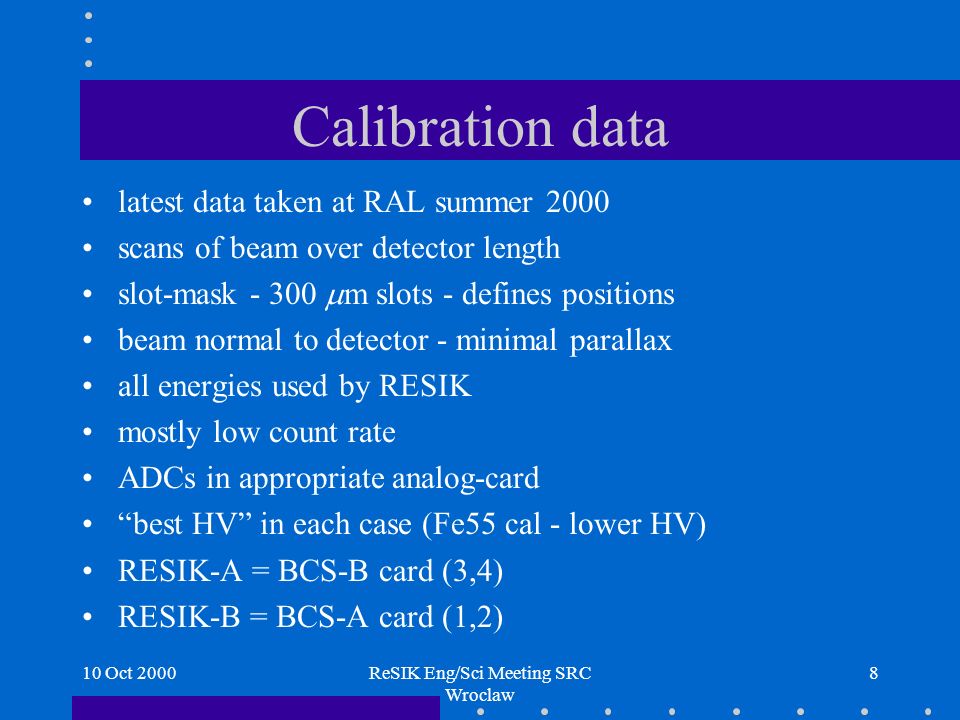 Calibration data

• latest data taken at RAL summer 2000
• scans of beam over detector length
• slot-mask - 300 $\mu$m slots - defines positions
• beam normal to detector - minimal parallax
• all energies used by RESIK
• mostly low count rate
• ADCs in appropriate analog-card
• “best HV” in each case (Fe55 cal - lower HV)
• RESIK-A = BCS-B card (3,4)
• RESIK-B = BCS-A card (1,2)

10 Oct 2000

ReSIK Eng/Sci Meeting SRC Wroclaw

8